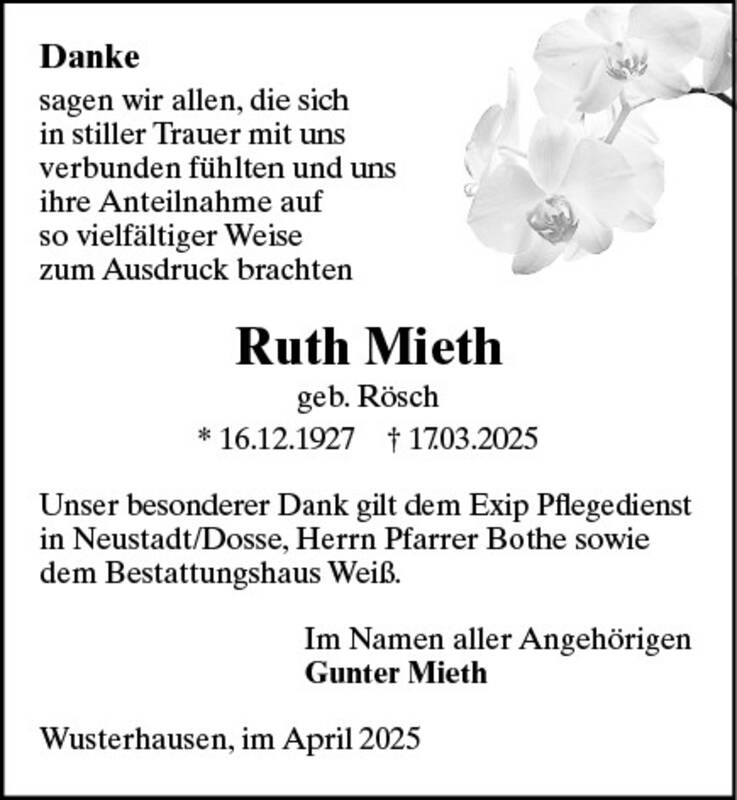 Danke
sagen wir allen, die sich in stiller Trauer mit uns verbunden fühlten und uns ihre Anteilnahme auf so vielfältiger Weise zum Ausdruck brachten

Ruth Mieth
geb. Rösch
* 16.12.1927 † 17.03.2025

Unser besonderer Dank gilt dem Exip Pflegedienst in Neustadt/Dosse, Herrn Pfarrer Bothe sowie dem Bestattungshaus Weiß.

Im Namen aller Angehörigen
Gunter Mieth

Wusterhausen, im April 2025